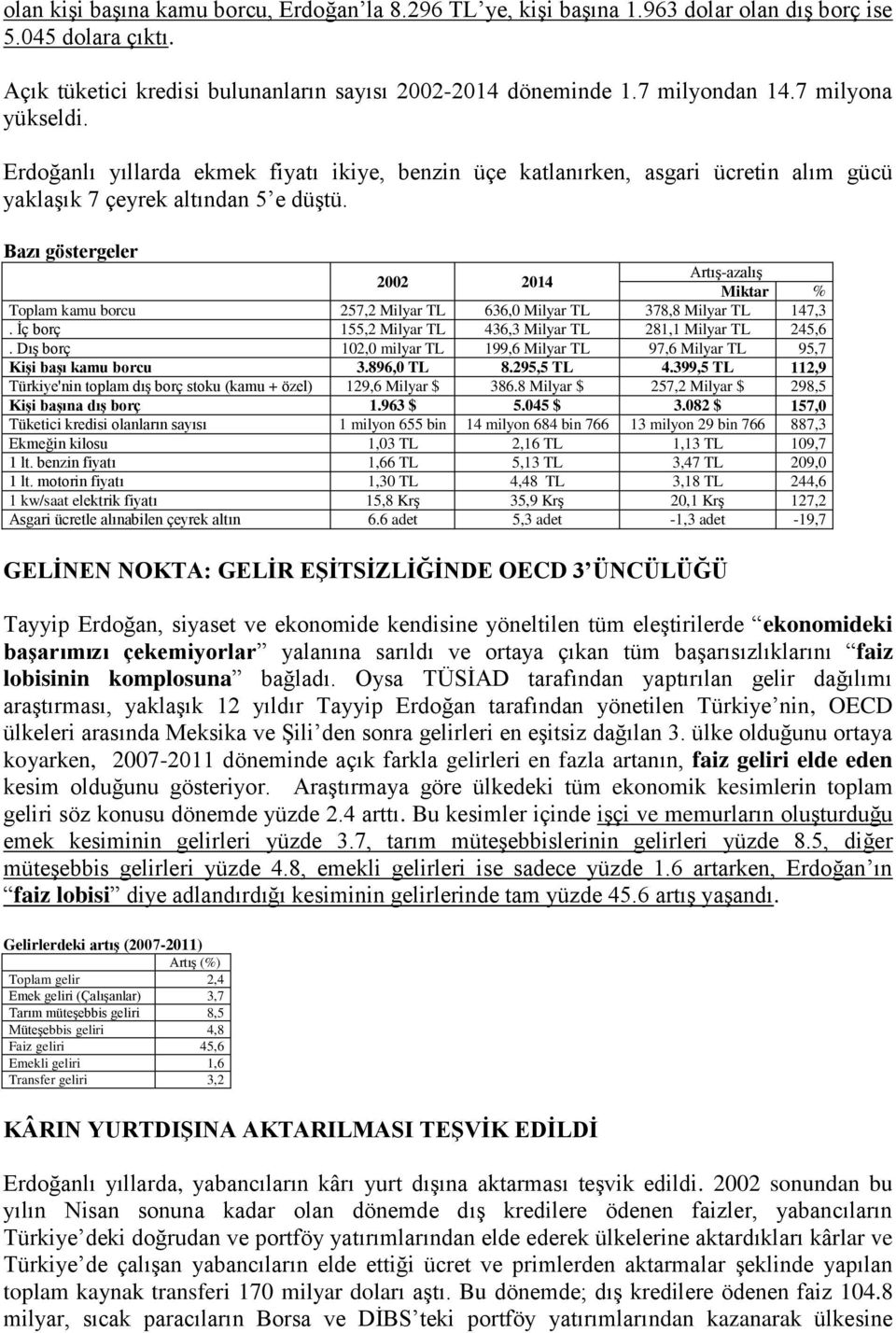 olan kişi başına kamu borcu, Erdoğan'la 8.296 TL'ye, kişi başına 1.963 dolar olan dış borç ise 5.045 dolara çıktı.

Açık tüketici kredisi bulunanların sayısı 2002-2014 döneminde 1.7 milyondan 14.7 milyona yükseldi.

Erdoğanlı yıllarda ekmek fiyatı ikiye, benzin üçe katlanırken, asgari ücretin alım gücü yaklaşık 7 çeyrek altından 5'e düştü.

Bazı göstergeler

| | 2002 | 2014 | Artış-azalış Miktar | % |
|---|---|---|---|---|
| Toplam kamu borcu | 257,2 Milyar TL | 636,0 Milyar TL | 378,8 Milyar TL | 147,3 |
| . İç borç | 155,2 Milyar TL | 436,3 Milyar TL | 281,1 Milyar TL | 245,6 |
| . Dış borç | 102,0 milyar TL | 199,6 Milyar TL | 97,6 Milyar TL | 95,7 |
| Kişi başı kamu borcu | 3.896,0 TL | 8.295,5 TL | 4.399,5 TL | 112,9 |
| Türkiye'nin toplam dış borç stoku (kamu + özel) | 129,6 Milyar $ | 386.8 Milyar $ | 257,2 Milyar $ | 298,5 |
| Kişi başına dış borç | 1.963 $ | 5.045 $ | 3.082 $ | 157,0 |
| Tüketici kredisi olanların sayısı | 1 milyon 655 bin | 14 milyon 684 bin 766 | 13 milyon 29 bin 766 | 887,3 |
| Ekmeğin kilosu | 1,03 TL | 2,16 TL | 1,13 TL | 109,7 |
| 1 lt. benzin fiyatı | 1,66 TL | 5,13 TL | 3,47 TL | 209,0 |
| 1 lt. motorin fiyatı | 1,30 TL | 4,48 TL | 3,18 TL | 244,6 |
| 1 kw/saat elektrik fiyatı | 15,8 Krş | 35,9 Krş | 20,1 Krş | 127,2 |
| Asgari ücretle alınabilen çeyrek altın | 6.6 adet | 5,3 adet | -1,3 adet | -19,7 |

GELİNEN NOKTA: GELİR EŞİTSİZLİĞİNDE OECD 3'ÜNCÜLÜĞÜ

Tayyip Erdoğan, siyaset ve ekonomide kendisine yöneltilen tüm eleştirilerde "ekonomideki başarımızı çekemiyorlar" yalanına sarıldı ve ortaya çıkan tüm başarısızlıklarını "faiz lobisinin komplosuna" bağladı. Oysa TÜSİAD tarafından yaptırılan gelir dağılımı araştırması, yaklaşık 12 yıldır Tayyip Erdoğan tarafından yönetilen Türkiye'nin, OECD ülkeleri arasında Meksika ve Şili'den sonra gelirleri en eşitsiz dağılan 3. ülke olduğunu ortaya koyarken, 2007-2011 döneminde açık farkla gelirleri en fazla artanın, faiz geliri elde eden kesim olduğunu gösteriyor. Araştırmaya göre ülkedeki tüm ekonomik kesimlerin toplam geliri söz konusu dönemde yüzde 2.4 arttı. Bu kesimler içinde işçi ve memurların oluşturduğu emek kesiminin gelirleri yüzde 3.7, tarım müteşebbislerinin gelirleri yüzde 8.5, diğer müteşebbis gelirleri yüzde 4.8, emekli gelirleri ise sadece yüzde 1.6 artarken, Erdoğan'ın "faiz lobisi" diye adlandırdığı kesiminin gelirlerinde tam yüzde 45.6 artış yaşandı.

Gelirlerdeki artış (2007-2011)

| | Artış (%) |
|---|---|
| Toplam gelir | 2,4 |
| Emek geliri (Çalışanlar) | 3,7 |
| Tarım müteşebbis geliri | 8,5 |
| Müteşebbis geliri | 4,8 |
| Faiz geliri | 45,6 |
| Emekli geliri | 1,6 |
| Transfer geliri | 3,2 |

KÂRIN YURTDIŞINA AKTARILMASI TEŞVİK EDİLDİ

Erdoğanlı yıllarda, yabancıların kârı yurt dışına aktarması teşvik edildi. 2002 sonundan bu yılın Nisan sonuna kadar olan dönemde dış kredilere ödenen faizler, yabancıların Türkiye'deki doğrudan ve portföy yatırımlarından elde ederek ülkelerine aktardıkları kârlar ve Türkiye'de çalışan yabancıların elde ettiği ücret ve primlerden aktarmalar şeklinde yapılan toplam kaynak transferi 170 milyar doları aştı. Bu dönemde; dış kredilere ödenen faiz 104.8 milyar, sıcak paracıların Borsa ve DİBS'teki portföy yatırımlarından kazanarak ülkesine